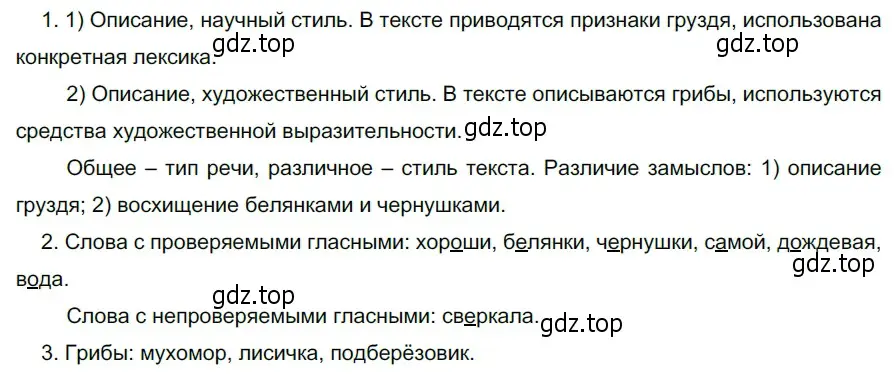 1. 1) Описание, научный стиль. В тексте приводятся признаки груздя, использована конкретная лексика. gdz.top gdz.top

2) Описание, художественный стиль. В тексте описываются грибы, используются средства художественной выразительности. gdz.top

Общее – тип речи, различное – стиль текста. Различие замыслов: 1) описание груздя; 2) восхищение белянками и чернушками.

2. Слова с проверяемыми гласными: хороши, белянки, чернушки, самой, дождевая, вода. gdz.top

gdz.top

Слова с непроверяемыми гласными: сверкала. gdz.top

3. Грибы: мухомор, лисичка, подберёзовик.